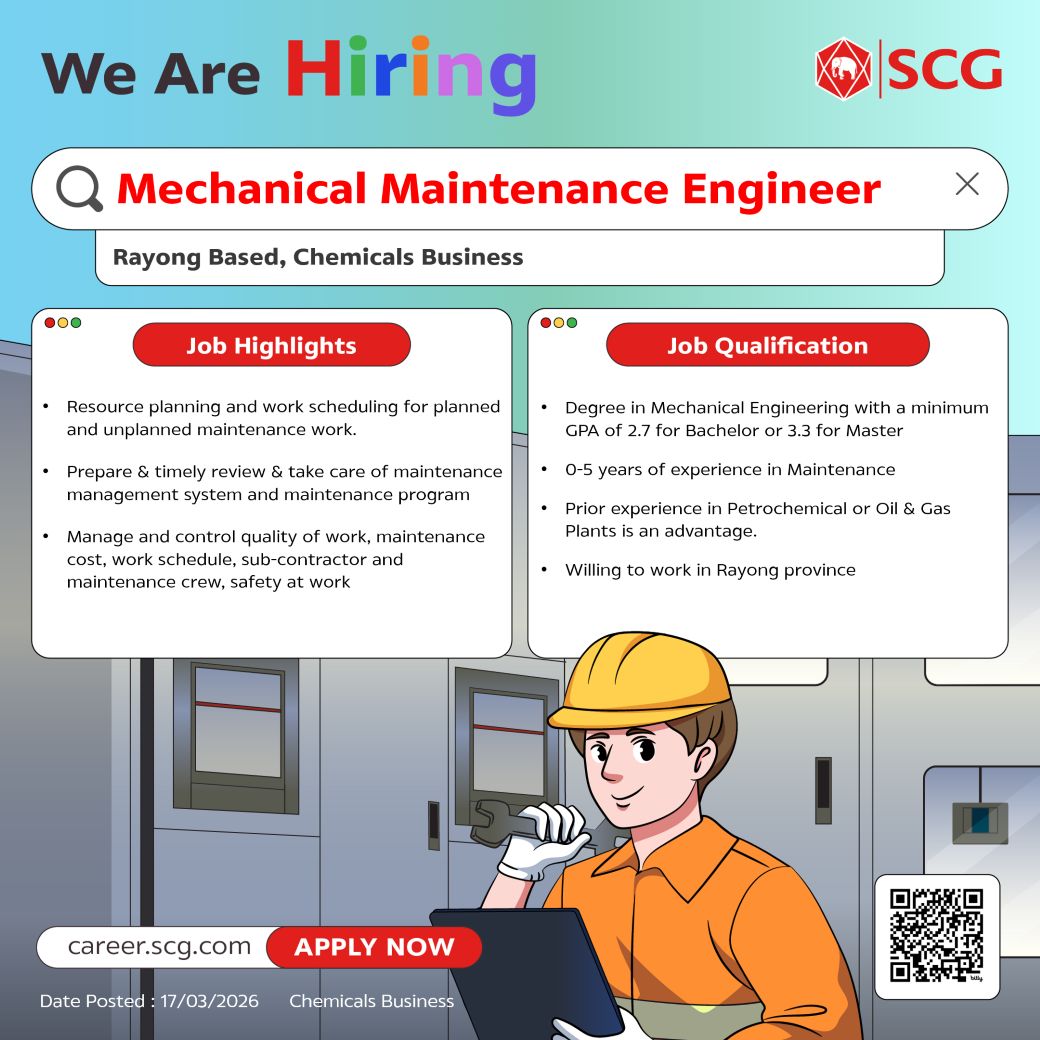 We Are Hiring

SCG

Mechanical Maintenance Engineer

Rayong Based, Chemicals Business

Job Highlights

• Resource planning and work scheduling for planned and unplanned maintenance work.

• Prepare & timely review & take care of maintenance management system and maintenance program

• Manage and control quality of work, maintenance cost, work schedule, sub-contractor and maintenance crew, safety at work

Job Qualification

• Degree in Mechanical Engineering with a minimum GPA of 2.7 for Bachelor or 3.3 for Master

• 0-5 years of experience in Maintenance

• Prior experience in Petrochemical or Oil & Gas Plants is an advantage.

• Willing to work in Rayong province

career.scg.com APPLY NOW

Date Posted : 17/03/2026 Chemicals Business